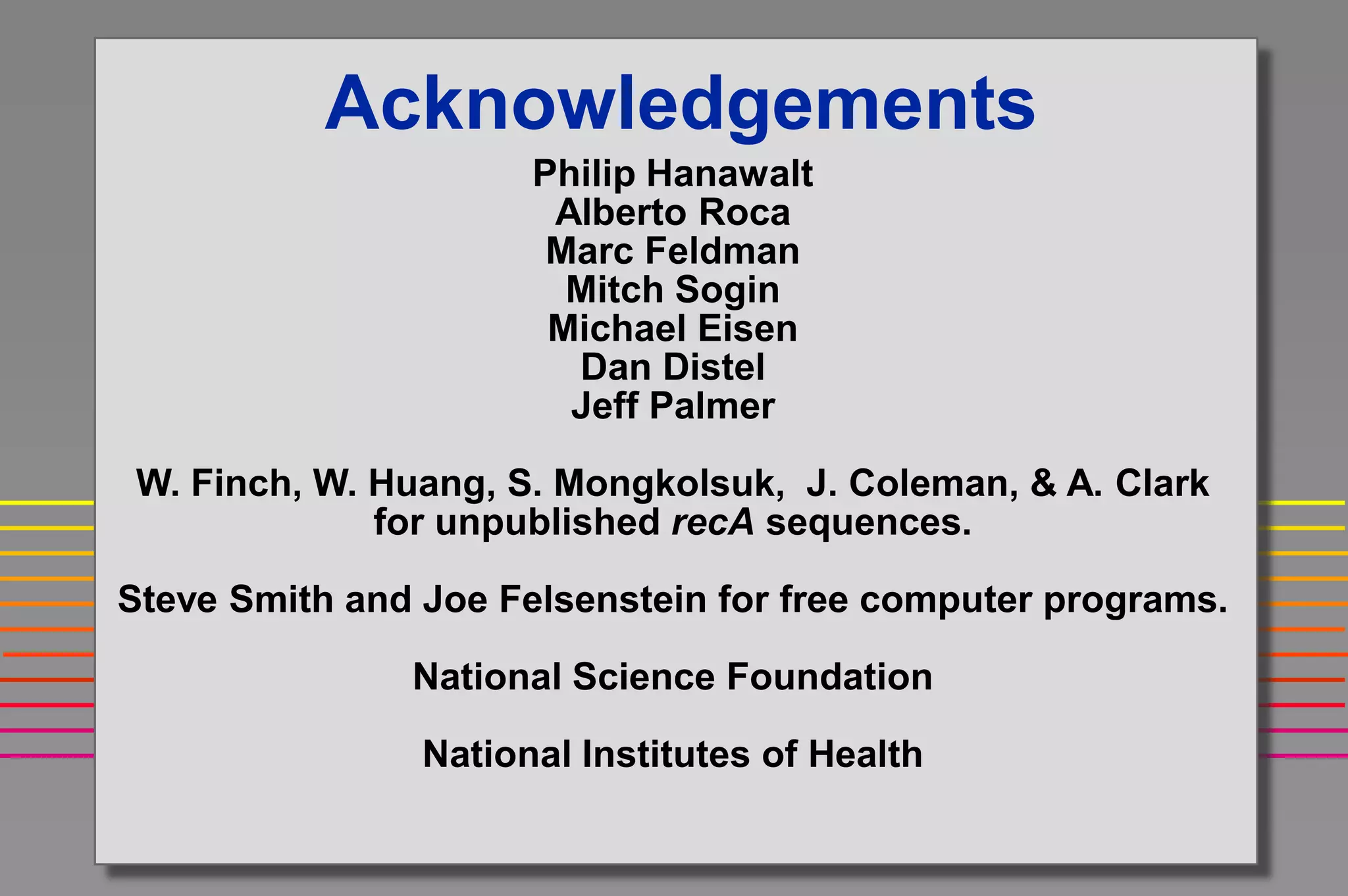 Acknowledgements

Philip Hanawalt
Alberto Roca
Marc Feldman
Mitch Sogin
Michael Eisen
Dan Distel
Jeff Palmer

W. Finch, W. Huang, S. Mongkolsuk, J. Coleman, & A. Clark for unpublished recA sequences.

Steve Smith and Joe Felsenstein for free computer programs.

National Science Foundation

National Institutes of Health